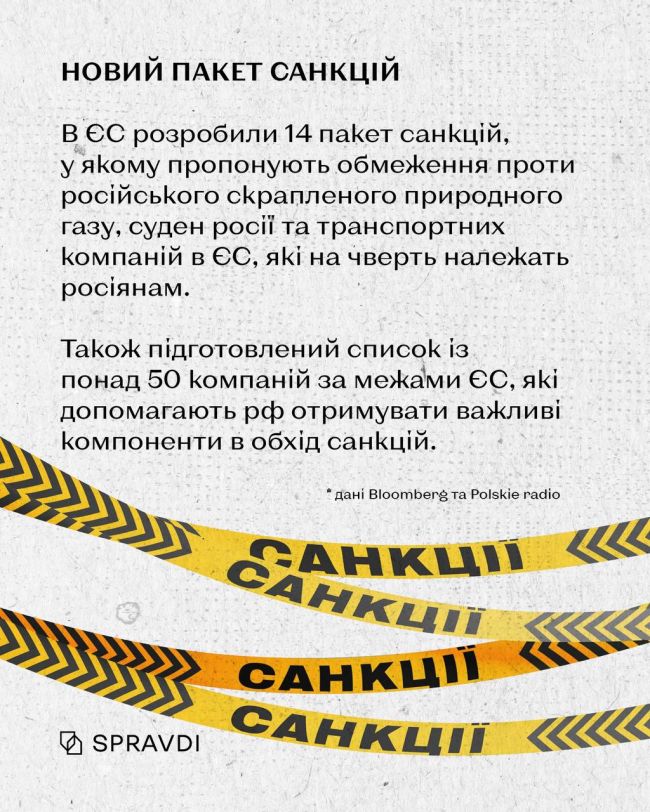 НОВИЙ ПАКЕТ САНКЦІЙ

В ЄС розробили 14 пакет санкцій, у якому пропонують обмеження проти російського скрапленого природного газу, суден росії та транспортних компаній в ЄС, які на чверть належать росіянам.

Також підготовлений список із понад 50 компаній за межами ЄС, які допомагають рф отримувати важливі компоненти в обхід санкцій.

* дані Bloomberg та Polskie radio

САНКЦІЇ
САНКЦІЇ
САНКЦІЇ
САНКЦІЇ

SPRAVDI